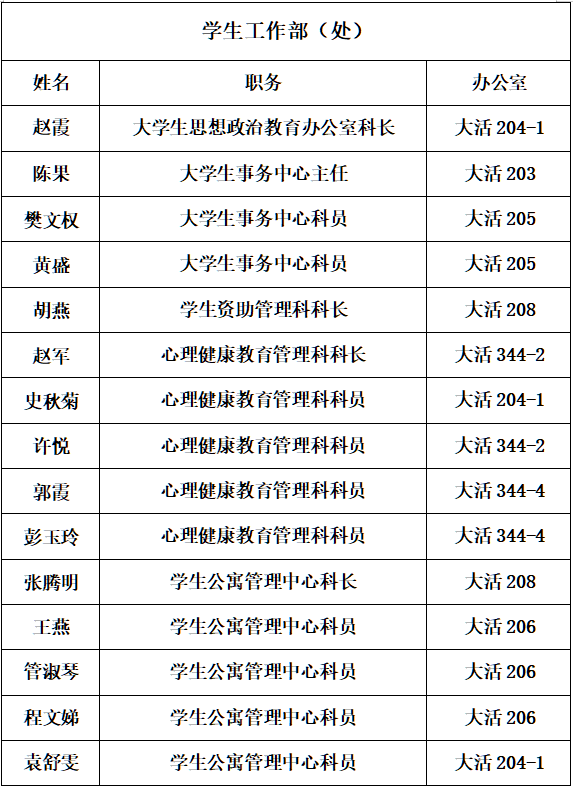 学生工作部（处）

| 姓名 | 职务 | 办公室 |
|---|---|---|
| 赵霞 | 大学生思想政治教育办公室科长 | 大活 204-1 |
| 陈果 | 大学生事务中心主任 | 大活 203 |
| 樊文权 | 大学生事务中心科员 | 大活 205 |
| 黄盛 | 大学生事务中心科员 | 大活 205 |
| 胡燕 | 学生资助管理科科长 | 大活 208 |
| 赵军 | 心理健康教育管理科科长 | 大活 344-2 |
| 史秋菊 | 心理健康教育管理科科员 | 大活 204-1 |
| 许悦 | 心理健康教育管理科科员 | 大活 344-2 |
| 郭霞 | 心理健康教育管理科科员 | 大活 344-4 |
| 彭玉玲 | 心理健康教育管理科科员 | 大活 344-4 |
| 张腾明 | 学生公寓管理中心科长 | 大活 208 |
| 王燕 | 学生公寓管理中心科员 | 大活 206 |
| 管淑琴 | 学生公寓管理中心科员 | 大活 206 |
| 程文娣 | 学生公寓管理中心科员 | 大活 206 |
| 袁舒雯 | 学生公寓管理中心科员 | 大活 204-1 |